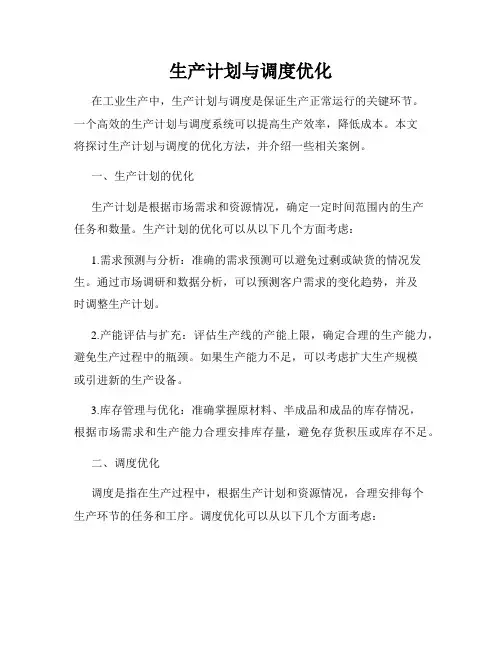 生产计划与调度优化

在工业生产中，生产计划与调度是保证生产正常运行的关键环节。一个高效的生产计划与调度系统可以提高生产效率，降低成本。本文将探讨生产计划与调度的优化方法，并介绍一些相关案例。

一、生产计划的优化

生产计划是根据市场需求和资源情况，确定一定时间范围内的生产任务和数量。生产计划的优化可以从以下几个方面考虑：

1.需求预测与分析：准确的需求预测可以避免过剩或缺货的情况发生。通过市场调研和数据分析，可以预测客户需求的变化趋势，并及时调整生产计划。

2.产能评估与扩充：评估生产线的产能上限，确定合理的生产能力，避免生产过程中的瓶颈。如果生产能力不足，可以考虑扩大生产规模或引进新的生产设备。

3.库存管理与优化：准确掌握原材料、半成品和成品的库存情况，根据市场需求和生产能力合理安排库存量，避免存货积压或库存不足。

二、调度优化

调度是指在生产过程中，根据生产计划和资源情况，合理安排每个生产环节的任务和工序。调度优化可以从以下几个方面考虑：